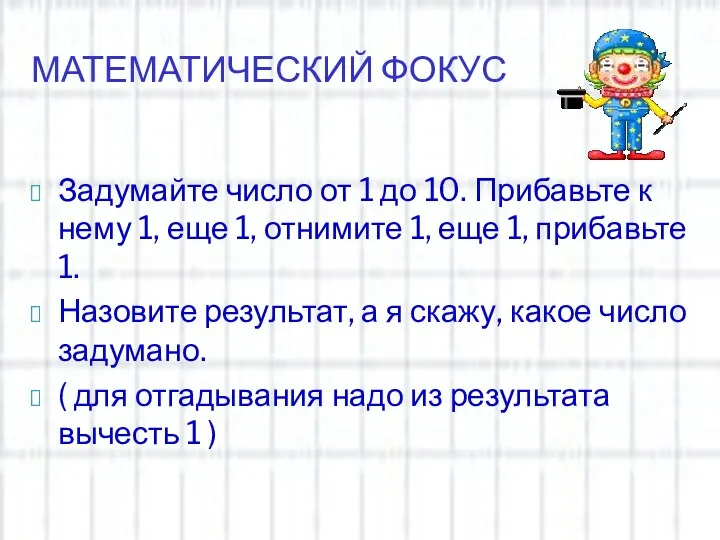 МАТЕМАТИЧЕСКИЙ ФОКУС

Задумайте число от 1 до 10. Прибавьте к нему 1, еще 1, отнимите 1, еще 1, прибавьте 1.

Назовите результат, а я скажу, какое число задумано.

( для отгадывания надо из результата вычесть 1 )